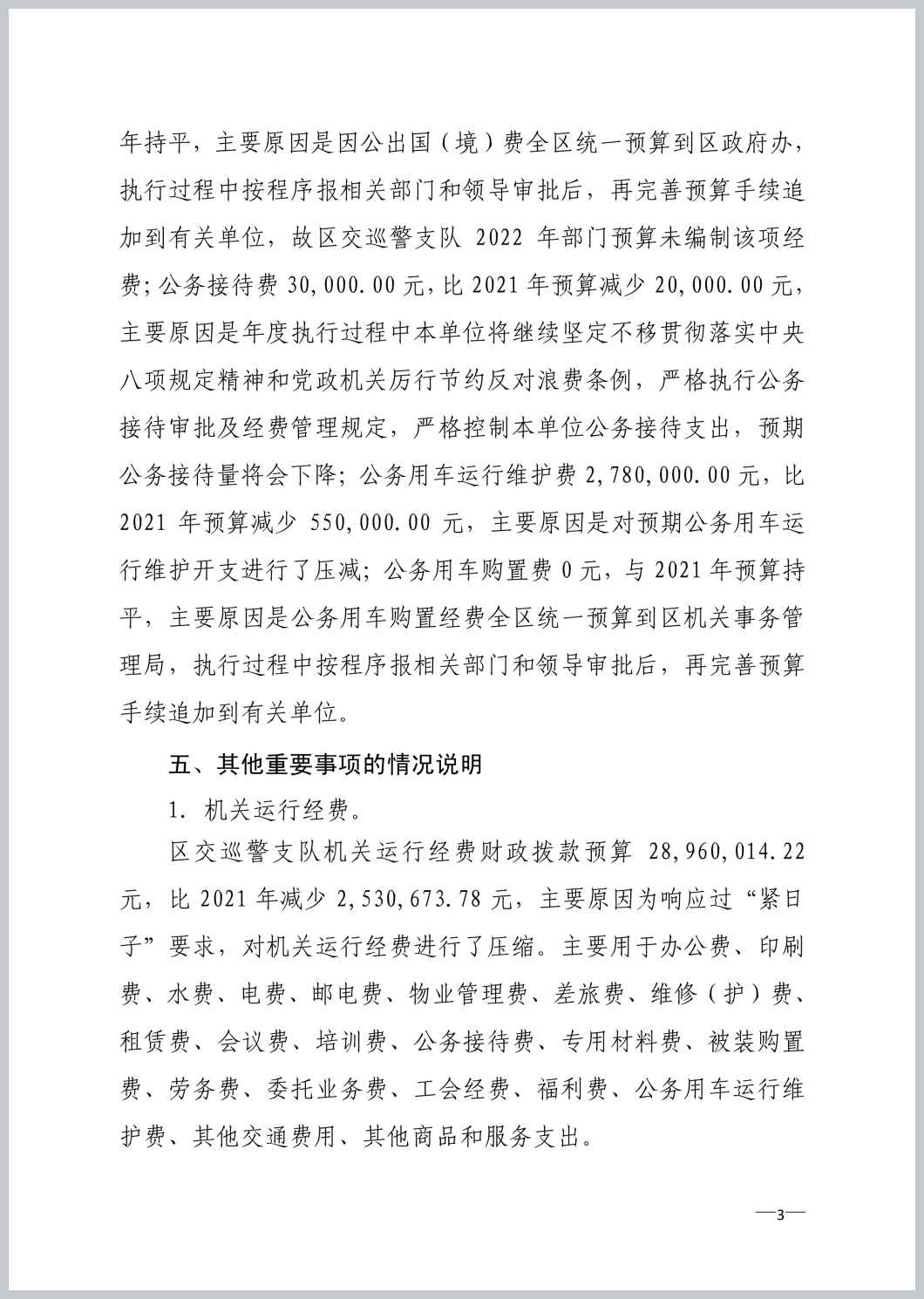 年持平，主要原因是因公出国（境）费全区统一预算到区政府办，执行过程中按程序报相关部门和领导审批后，再完善预算手续追加到有关单位，故区交巡警支队 2022 年部门预算未编制该项经费；公务接待费 30,000.00 元，比 2021 年预算减少 20,000.00 元，主要原因是年度执行过程中本单位将继续坚定不移贯彻落实中央八项规定精神和党政机关厉行节约反对浪费条例，严格执行公务接待审批及经费管理规定，严格控制本单位公务接待支出，预期公务接待量将会下降；公务用车运行维护费 2,780,000.00 元，比 2021 年预算减少 550,000.00 元，主要原因是对预期公务用车运行维护开支进行了压减；公务用车购置费 0 元，与 2021 年预算持平，主要原因是公务用车购置经费全区统一预算到区机关事务管理局，执行过程中按程序报相关部门和领导审批后，再完善预算手续追加到有关单位。

五、其他重要事项的情况说明

1. 机关运行经费。

区交巡警支队机关运行经费财政拨款预算 28,960,014.22 元，比 2021 年减少 2,530,673.78 元，主要原因为响应过“紧日子”要求，对机关运行经费进行了压缩。主要用于办公费、印刷费、水费、电费、邮电费、物业管理费、差旅费、维修（护）费、租赁费、会议费、培训费、公务接待费、专用材料费、被装购置费、劳务费、委托业务费、工会经费、福利费、公务用车运行维护费、其他交通费用、其他商品和服务支出。

—3—